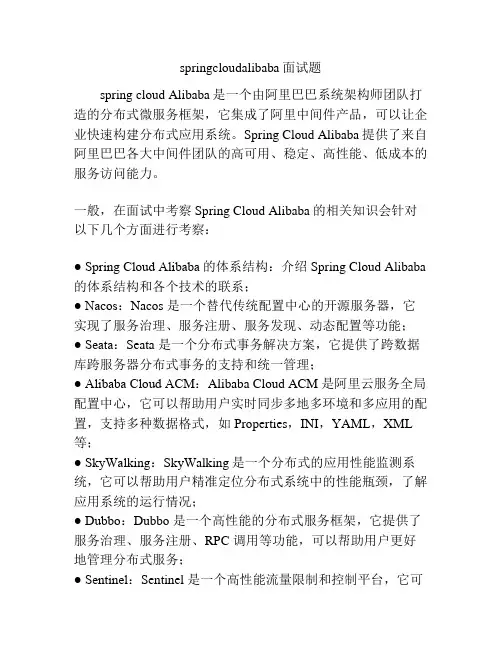 springcloudalibaba 面试题

spring cloud Alibaba 是一个由阿里巴巴系统架构师团队打造的分布式微服务框架，它集成了阿里中间件产品，可以让企业快速构建分布式应用系统。Spring Cloud Alibaba 提供了来自阿里巴巴各大中间件团队的高可用、稳定、高性能、低成本的服务访问能力。

一般，在面试中考察 Spring Cloud Alibaba 的相关知识会针对以下几个方面进行考察：

● Spring Cloud Alibaba 的体系结构：介绍 Spring Cloud Alibaba 的体系结构和各个技术的联系；
● Nacos：Nacos 是一个替代传统配置中心的开源服务器，它实现了服务治理、服务注册、服务发现、动态配置等功能；
● Seata：Seata 是一个分布式事务解决方案，它提供了跨数据库跨服务器分布式事务的支持和统一管理；
● Alibaba Cloud ACM：Alibaba Cloud ACM 是阿里云服务全局配置中心，它可以帮助用户实时同步多地多环境和多应用的配置，支持多种数据格式，如 Properties，INI，YAML，XML 等；
● SkyWalking：SkyWalking 是一个分布式的应用性能监测系统，它可以帮助用户精准定位分布式系统中的性能瓶颈，了解应用系统的运行情况；
● Dubbo：Dubbo 是一个高性能的分布式服务框架，它提供了服务治理、服务注册、RPC 调用等功能，可以帮助用户更好地管理分布式服务；
● Sentinel：Sentinel 是一个高性能流量限制和控制平台，它可